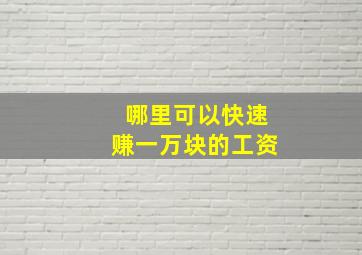 哪里可以快速
赚一万块的工资